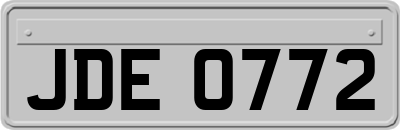 JDE 0772